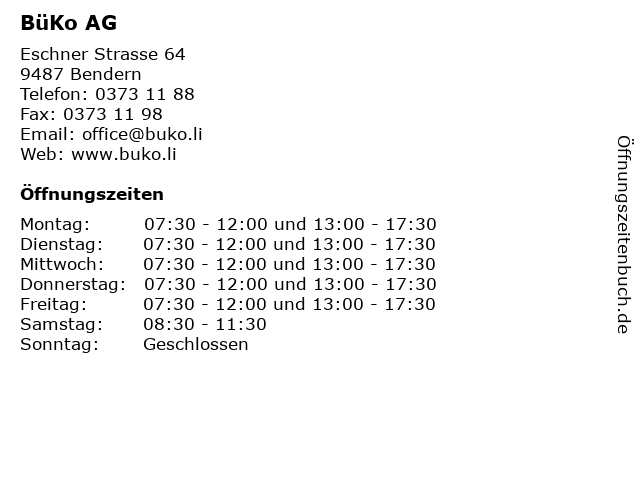 BüKo AG

Eschner Strasse 64
9487 Bendern
Telefon: 0373 11 88
Fax: 0373 11 98
Email: office@buko.li
Web: www.buko.li

Öffnungszeiten

| | |
|---|---|
| Montag: | 07:30 - 12:00 und 13:00 - 17:30 |
| Dienstag: | 07:30 - 12:00 und 13:00 - 17:30 |
| Mittwoch: | 07:30 - 12:00 und 13:00 - 17:30 |
| Donnerstag: | 07:30 - 12:00 und 13:00 - 17:30 |
| Freitag: | 07:30 - 12:00 und 13:00 - 17:30 |
| Samstag: | 08:30 - 11:30 |
| Sonntag: | Geschlossen |

Öffnungszeitenbuch.de